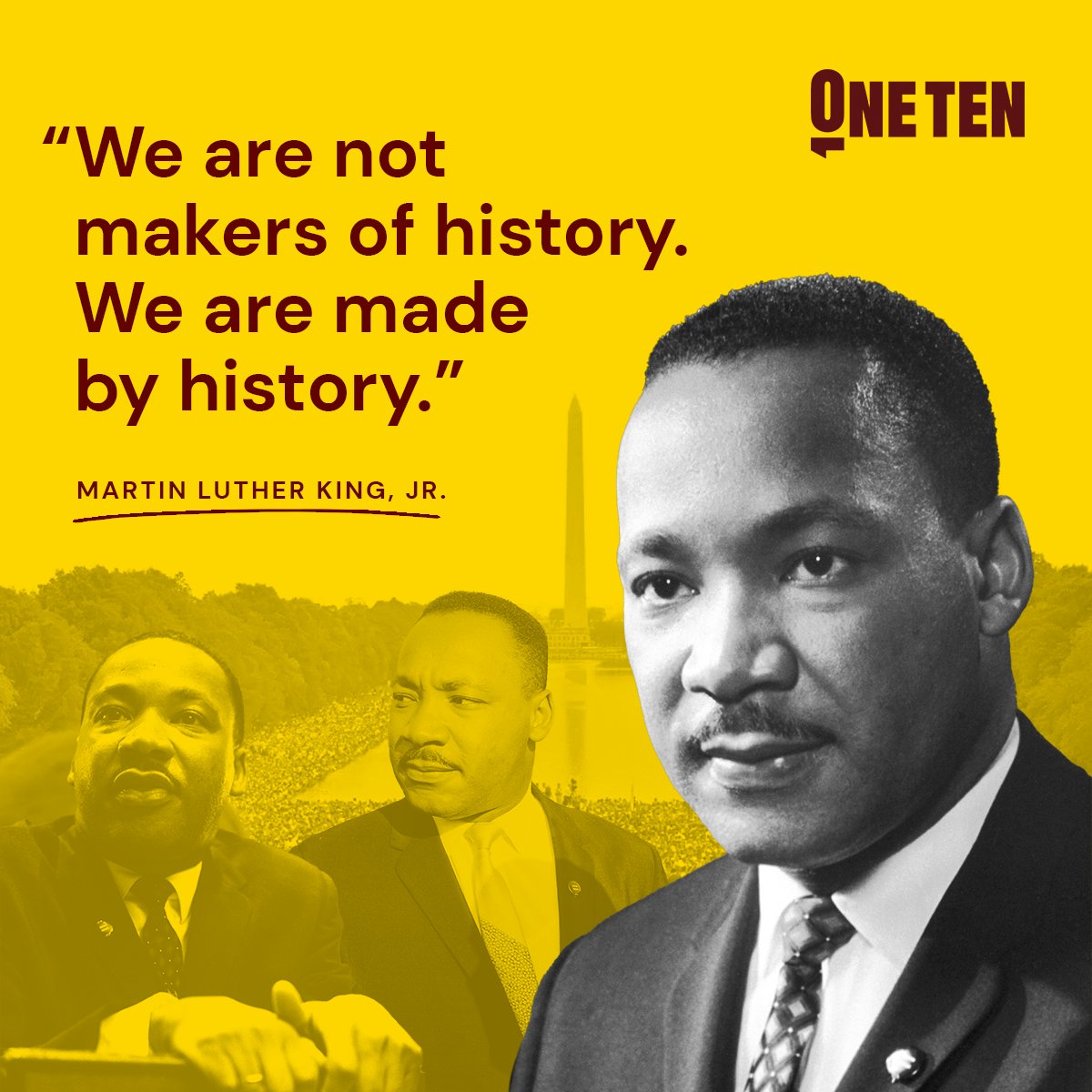 ONE TEN

“We are not makers of history. We are made by history.”

MARTIN LUTHER KING, JR.